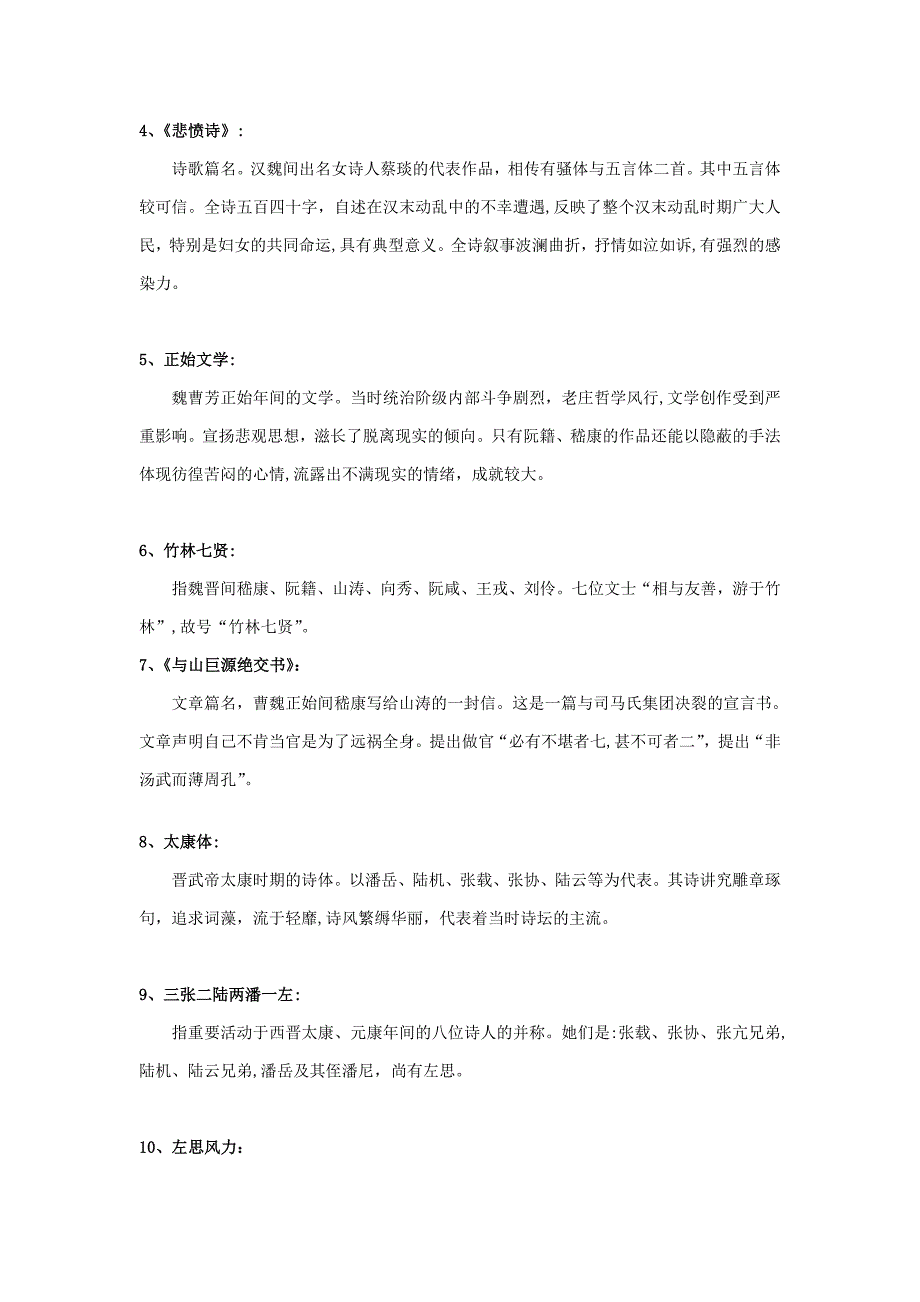 4、《悲愤诗》：

诗歌篇名。汉魏间出名女诗人蔡琰的代表作品，相传有骚体与五言体二首。其中五言体较可信。全诗五百四十字，自述在汉末动乱中的不幸遭遇，反映了整个汉末动乱时期广大人民，特别是妇女的共同命运，具有典型意义。全诗叙事波澜曲折，抒情如泣如诉，有强烈的感染力。

5、正始文学：

魏曹芳正始年间的文学。当时统治阶级内部斗争剧烈，老庄哲学风行，文学创作受到严重影响。宣扬悲观思想，滋长了脱离现实的倾向。只有阮籍、嵇康的作品还能以隐蔽的手法体现彷徨苦闷的心情，流露出不满现实的情绪，成就较大。

6、竹林七贤：

指魏晋间嵇康、阮籍、山涛、向秀、阮咸、王戎、刘伶。七位文士“相与友善，游于竹林”，故号“竹林七贤”。

7、《与山巨源绝交书》：

文章篇名，曹魏正始间嵇康写给山涛的一封信。这是一篇与司马氏集团决裂的宣言书。文章声明自己不肯当官是为了远祸全身。提出做官“必有不堪者七，甚不可者二”，提出“非汤武而薄周孔”。

8、太康体：

晋武帝太康时期的诗体。以潘岳、陆机、张载、张协、陆云等为代表。其诗讲究雕章琢句，追求词藻，流于轻靡，诗风繁缛华丽，代表着当时诗坛的主流。

9、三张二陆两潘一左：

指重要活动于西晋太康、元康年间的八位诗人的并称。她们是：张载、张协、张亢兄弟，陆机、陆云兄弟，潘岳及其侄潘尼，尚有左思。

10、左思风力：